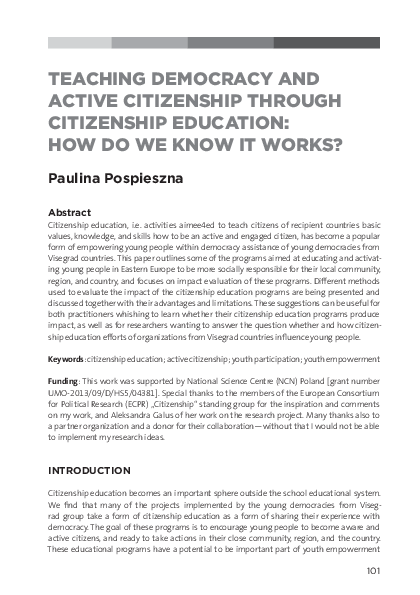 TEACHING DEMOCRACY AND ACTIVE CITIZENSHIP THROUGH CITIZENSHIP EDUCATION: HOW DO WE KNOW IT WORKS?

Paulina Pospieszna

Abstract
Citizenship education, i.e. activities aimee4ed to teach citizens of recipient countries basic values, knowledge, and skills how to be an active and engaged citizen, has become a popular form of empowering young people within democracy assistance of young democracies from Visegrad countries. This paper outlines some of the programs aimed at educating and activating young people in Eastern Europe to be more socially responsible for their local community, region, and country, and focuses on impact evaluation of these programs. Different methods used to evaluate the impact of the citizenship education programs are being presented and discussed together with their advantages and limitations. These suggestions can be useful for both practitioners whishing to learn whether their citizenship education programs produce impact, as well as for researchers wanting to answer the question whether and how citizenship education efforts of organizations from Visegrad countries influence young people.

Keywords: citizenship education; active citizenship; youth participation; youth empowerment

Funding: This work was supported by National Science Centre (NCN) Poland [grant number UMO-2013/09/D/HS5/04381]. Special thanks to the members of the European Consortium for Political Research (ECPR) „Citizenship" standing group for the inspiration and comments on my work, and Aleksandra Galus of her work on the research project. Many thanks also to a partner organization and a donor for their collaboration—without that I would not be able to implement my research ideas.

INTRODUCTION

Citizenship education becomes an important sphere outside the school educational system. We find that many of the projects implemented by the young democracies from Visegrad group take a form of citizenship education as a form of sharing their experience with democracy. The goal of these programs is to encourage young people to become aware and active citizens, and ready to take actions in their close community, region, and the country. These educational programs have a potential to be important part of youth empowerment

101